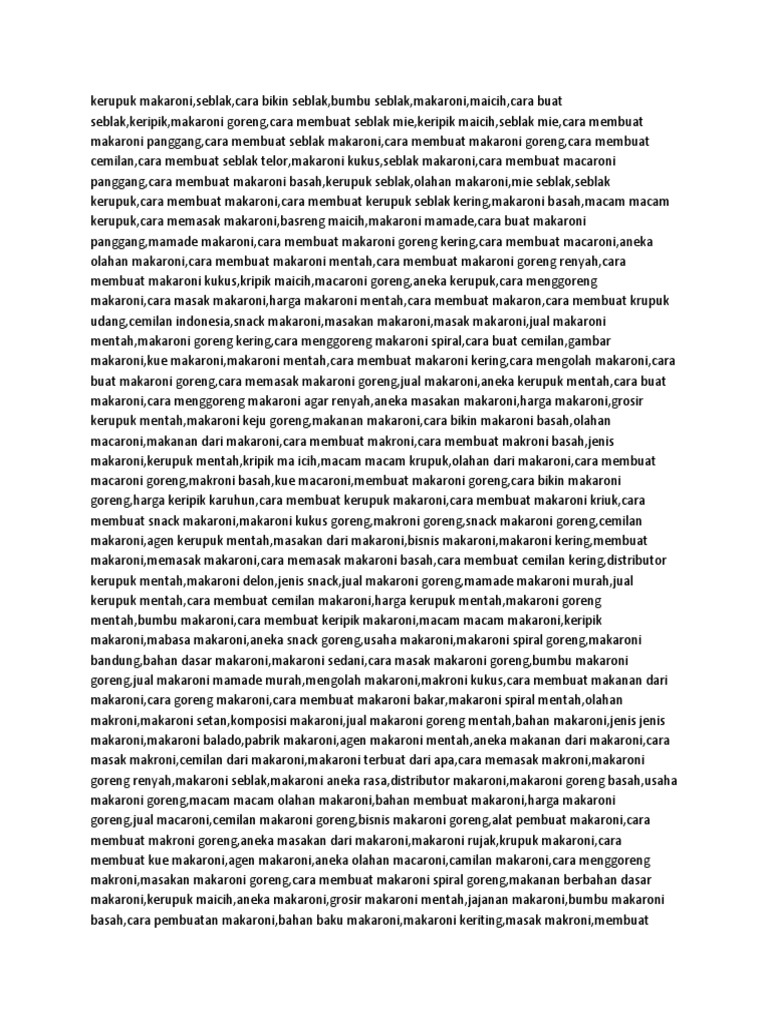 kerupuk makaroni,seblak,cara bikin seblak,bumbu seblak,makaroni,maicih,cara buat seblak,keripik,makaroni goreng,cara membuat seblak mie,keripik maicih,seblak mie,cara membuat makaroni panggang,cara membuat seblak makaroni,cara membuat makaroni goreng,cara membuat cemilan,cara membuat seblak telor,makaroni kukus,seblak makaroni,cara membuat macaroni panggang,cara membuat makaroni basah,kerupuk seblak,olahan makaroni,mie seblak,seblak kerupuk,cara membuat makaroni,cara membuat kerupuk seblak kering,makaroni basah,macam macam kerupuk,cara memasak makaroni,basreng maicih,makaroni mamade,cara buat makaroni panggang,mamade makaroni,cara membuat makaroni goreng kering,cara membuat macaroni,aneka olahan makaroni,cara membuat makaroni mentah,cara membuat makaroni goreng renyah,cara membuat makaroni kukus,kripik maicih,macaroni goreng,aneka kerupuk,cara menggoreng makaroni,cara masak makaroni,harga makaroni mentah,cara membuat makaron,cara membuat krupuk udang,cemilan indonesia,snack makaroni,masakan makaroni,masak makaroni,jual makaroni mentah,makaroni goreng kering,cara menggoreng makaroni spiral,cara buat cemilan,gambar makaroni,kue makaroni,makaroni mentah,cara membuat makaroni kering,cara mengolah makaroni,cara buat makaroni goreng,cara memasak makaroni goreng,jual makaroni,aneka kerupuk mentah,cara buat makaroni,cara menggoreng makaroni agar renyah,aneka masakan makaroni,harga makaroni,grosir kerupuk mentah,makaroni keju goreng,makanan makaroni,cara bikin makaroni basah,olahan macaroni,makanan dari makaroni,cara membuat makroni,cara membuat makroni basah,jenis makaroni,kerupuk mentah,kripik ma icih,macam macam krupuk,olahan dari makaroni,cara membuat macaroni goreng,makroni basah,kue macaroni,membuat makaroni goreng,cara bikin makaroni goreng,harga keripik karuhun,cara membuat kerupuk makaroni,cara membuat makaroni kriuk,cara membuat snack makaroni,makaroni kukus goreng,makroni goreng,snack makaroni goreng,cemilan makaroni,agen kerupuk mentah,masakan dari makaroni,bisnis makaroni,makaroni kering,membuat makaroni,memasak makaroni,cara memasak makaroni basah,cara membuat cemilan kering,distributor kerupuk mentah,makaroni delon,jenis snack,jual makaroni goreng,mamade makaroni murah,jual kerupuk mentah,cara membuat cemilan makaroni,harga kerupuk mentah,makaroni goreng mentah,bumbu makaroni,cara membuat keripik makaroni,macam macam makaroni,keripik makaroni,mabasa makaroni,aneka snack goreng,usaha makaroni,makaroni spiral goreng,makaroni bandung,bahan dasar makaroni,makaroni sedani,cara masak makaroni goreng,bumbu makaroni goreng,jual makaroni mamade murah,mengolah makaroni,makroni kukus,cara membuat makanan dari makaroni,cara goreng makaroni,cara membuat makaroni bakar,makaroni spiral mentah,olahan makroni,makaroni setan,komposisi makaroni,jual makaroni goreng mentah,bahan makaroni,jenis jenis makaroni,makaroni balado,pabrik makaroni,agen makaroni mentah,aneka makanan dari makaroni,cara masak makroni,cemilan dari makaroni,makaroni terbuat dari apa,cara memasak makroni,makaroni goreng renyah,makaroni seblak,makaroni aneka rasa,distributor makaroni,makaroni goreng basah,usaha makaroni goreng,macam macam olahan makaroni,bahan membuat makaroni,harga makaroni goreng,jual macaroni,cemilan makaroni goreng,bisnis makaroni goreng,alat pembuat makaroni,cara membuat makroni goreng,aneka masakan dari makaroni,makaroni rujak,krupuk makaroni,cara membuat kue makaroni,agen makaroni,aneka olahan macaroni,camilan makaroni,cara menggoreng makroni,masakan makaroni goreng,cara membuat makaroni spiral goreng,makanan berbahan dasar makaroni,kerupuk maicih,aneka makaroni,grosir makaroni mentah,jajanan makaroni,bumbu makaroni basah,cara pembuatan makaroni,bahan baku makaroni,makaroni keriting,masak makroni,membuat